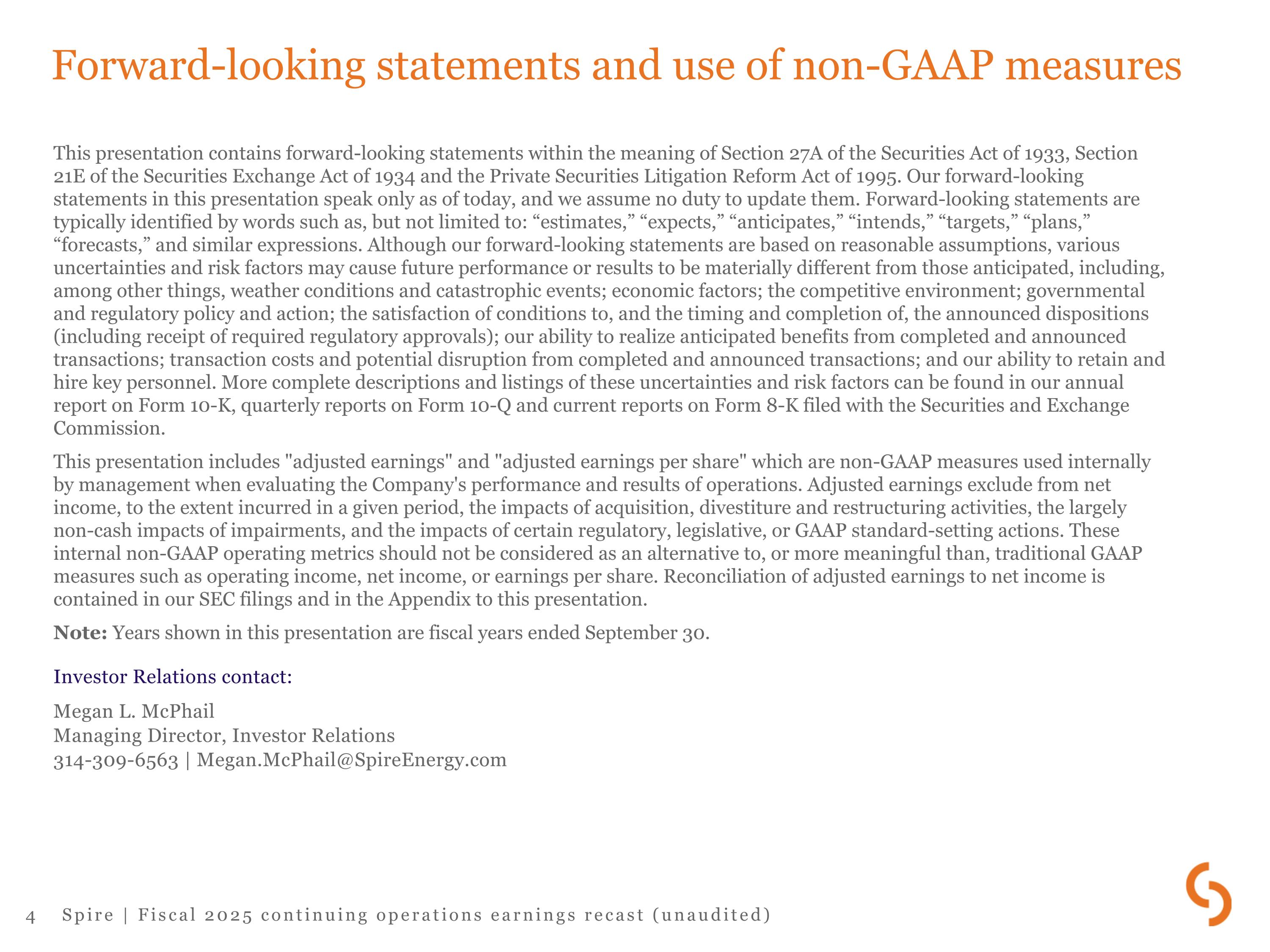 Forward-looking statements and use of non-GAAP measures

This presentation contains forward-looking statements within the meaning of Section 27A of the Securities Act of 1933, Section 21E of the Securities Exchange Act of 1934 and the Private Securities Litigation Reform Act of 1995. Our forward-looking statements in this presentation speak only as of today, and we assume no duty to update them. Forward-looking statements are typically identified by words such as, but not limited to: "estimates," "expects," "anticipates," "intends," "targets," "plans," "forecasts," and similar expressions. Although our forward-looking statements are based on reasonable assumptions, various uncertainties and risk factors may cause future performance or results to be materially different from those anticipated, including, among other things, weather conditions and catastrophic events; economic factors; the competitive environment; governmental and regulatory policy and action; the satisfaction of conditions to, and the timing and completion of, the announced dispositions (including receipt of required regulatory approvals); our ability to realize anticipated benefits from completed and announced transactions; transaction costs and potential disruption from completed and announced transactions; and our ability to retain and hire key personnel. More complete descriptions and listings of these uncertainties and risk factors can be found in our annual report on Form 10-K, quarterly reports on Form 10-Q and current reports on Form 8-K filed with the Securities and Exchange Commission.

This presentation includes "adjusted earnings" and "adjusted earnings per share" which are non-GAAP measures used internally by management when evaluating the Company's performance and results of operations. Adjusted earnings exclude from net income, to the extent incurred in a given period, the impacts of acquisition, divestiture and restructuring activities, the largely non-cash impacts of impairments, and the impacts of certain regulatory, legislative, or GAAP standard-setting actions. These internal non-GAAP operating metrics should not be considered as an alternative to, or more meaningful than, traditional GAAP measures such as operating income, net income, or earnings per share. Reconciliation of adjusted earnings to net income is contained in our SEC filings and in the Appendix to this presentation.

Note: Years shown in this presentation are fiscal years ended September 30.

Investor Relations contact:

Megan L. McPhail
Managing Director, Investor Relations
314-309-6563 | Megan.McPhail@SpireEnergy.com

4 Spire | Fiscal 2025 continuing operations earnings recast (unaudited)